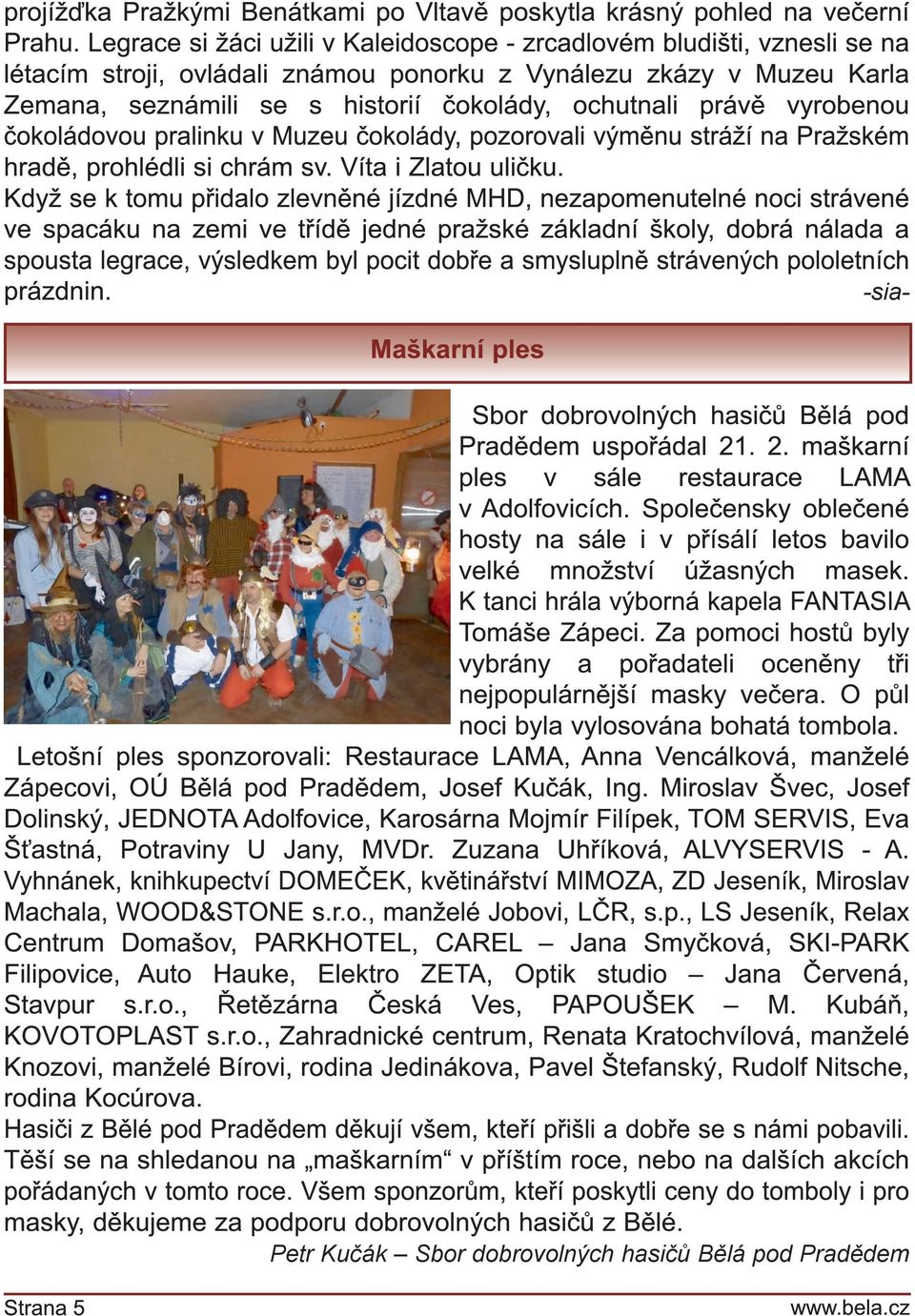 projížďka Pražkými Benátkami po Vltavě poskytla krásný pohled na večerní Prahu. Legrace si žáci užili v Kaleidoscope - zrcadlovém bludišti, vznesli se na létacím stroji, ovládali známou ponorku z Vynálezu zkázy v Muzeu Karla Zemana, seznámili se s historií čokolády, ochutnali právě vyrobenou čokoládovou pralinku v Muzeu čokolády, pozorovali výměnu stráží na Pražském hradě, prohlédli si chrám sv. Víta i Zlatou uličku.
Když se k tomu přidalo zlevněné jízdné MHD, nezapomenutelné noci strávené ve spacáku na zemi ve třídě jedné pražské základní školy, dobrá nálada a spousta legrace, výsledkem byl pocit dobře a smysluplně strávených pololetních prázdnin. -sia-

Maškarní ples

Sbor dobrovolných hasičů Bělá pod Pradědem uspořádal 21. 2. maškarní ples v sále restaurace LAMA v Adolfovicích. Společensky oblečené hosty na sále i v přísálí letos bavilo velké množství úžasných masek. K tanci hrála výborná kapela FANTASIA Tomáše Zápeci. Za pomoci hostů byly vybrány a pořadateli oceněny tři nejpopulárnější masky večera. O půl noci byla vylosována bohatá tombola.
Letošní ples sponzorovali: Restaurace LAMA, Anna Vencálková, manželé Zápecovi, OÚ Bělá pod Pradědem, Josef Kučák, Ing. Miroslav Švec, Josef Dolinský, JEDNOTA Adolfovice, Karosárna Mojmír Filípek, TOM SERVIS, Eva Šťastná, Potraviny U Jany, MVDr. Zuzana Uhříková, ALVYSERVIS - A. Vyhnánek, knihkupectví DOMEČEK, květinářství MIMOZA, ZD Jeseník, Miroslav Machala, WOOD&STONE s.r.o., manželé Jobovi, LČR, s.p., LS Jeseník, Relax Centrum Domašov, PARKHOTEL, CAREL – Jana Smyčková, SKI-PARK Filipovice, Auto Hauke, Elektro ZETA, Optik studio – Jana Červená, Stavpur s.r.o., Řetězárna Česká Ves, PAPOUŠEK – M. Kubáň, KOVOTOPLAST s.r.o., Zahradnické centrum, Renata Kratochvílová, manželé Knozovi, manželé Bírovi, rodina Jedinákova, Pavel Štefanský, Rudolf Nitsche, rodina Kocúrova.
Hasiči z Bělé pod Pradědem děkují všem, kteří přišli a dobře se s námi pobavili. Těší se na shledanou na „maškarním“ v příštím roce, nebo na dalších akcích pořádaných v tomto roce. Všem sponzorům, kteří poskytli ceny do tomboly i pro masky, děkujeme za podporu dobrovolných hasičů z Bělé.
Petr Kučák – Sbor dobrovolných hasičů Bělá pod Pradědem

Strana 5 www.bela.cz